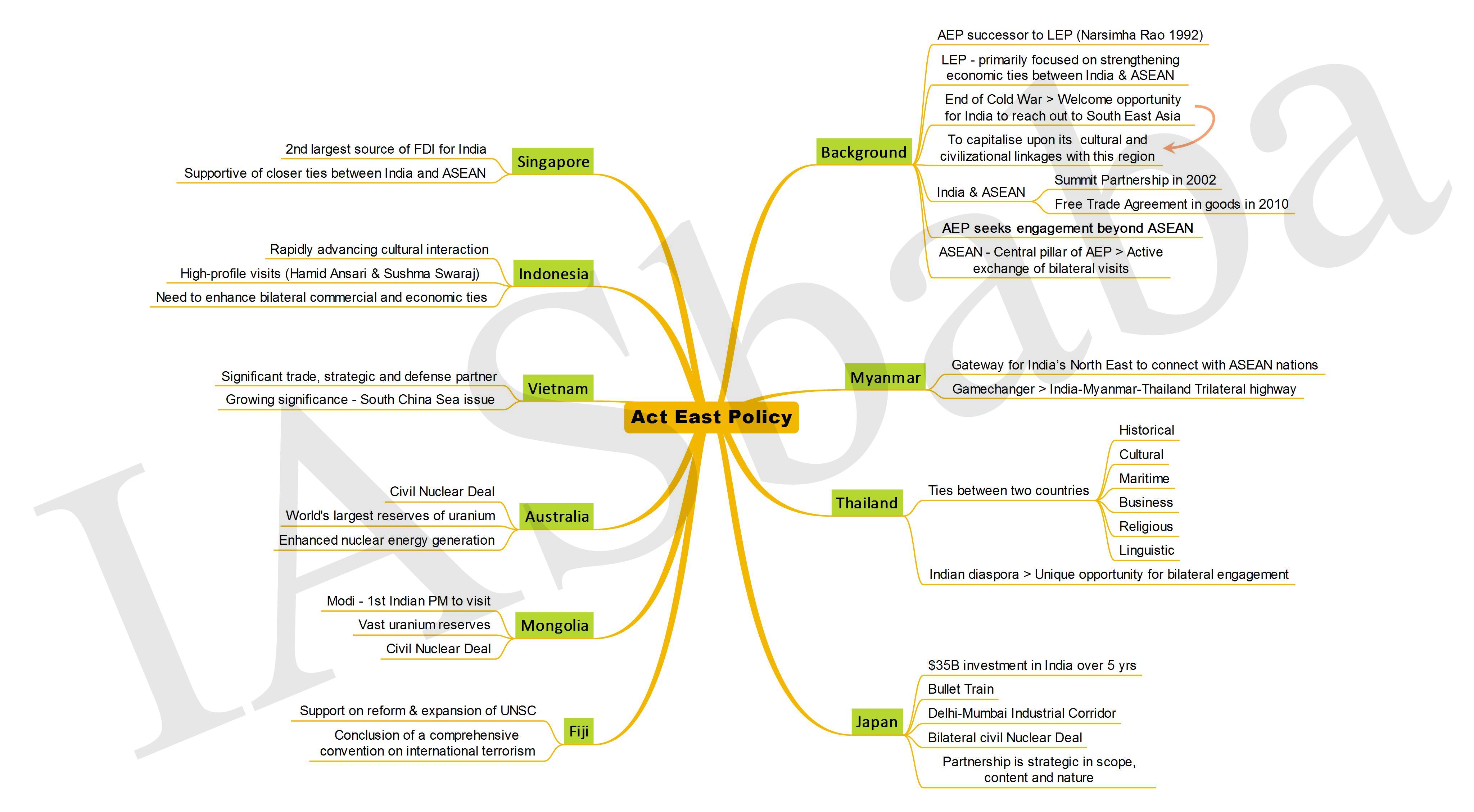 Act East Policy

Background
AEP successor to LEP (Narsimha Rao 1992)
LEP - primarily focused on strengthening economic ties between India & ASEAN
End of Cold War > Welcome opportunity for India to reach out to South East Asia
To capitalise upon its cultural and civilizational linkages with this region
India & ASEAN
Summit Partnership in 2002
Free Trade Agreement in goods in 2010
AEP seeks engagement beyond ASEAN
ASEAN - Central pillar of AEP > Active exchange of bilateral visits

Myanmar
Gateway for India's North East to connect with ASEAN nations
Gamechanger > India-Myanmar-Thailand Trilateral highway

Thailand
Ties between two countries
Historical
Cultural
Maritime
Business
Religious
Linguistic
Indian diaspora > Unique opportunity for bilateral engagement

Japan
$35B investment in India over 5 yrs
Bullet Train
Delhi-Mumbai Industrial Corridor
Bilateral civil Nuclear Deal
Partnership is strategic in scope, content and nature

Singapore
2nd largest source of FDI for India
Supportive of closer ties between India and ASEAN

Indonesia
Rapidly advancing cultural interaction
High-profile visits (Hamid Ansari & Sushma Swaraj)
Need to enhance bilateral commercial and economic ties

Vietnam
Significant trade, strategic and defense partner
Growing significance - South China Sea issue

Australia
Civil Nuclear Deal
World's largest reserves of uranium
Enhanced nuclear energy generation

Mongolia
Modi - 1st Indian PM to visit
Vast uranium reserves
Civil Nuclear Deal

Fiji
Support on reform & expansion of UNSC
Conclusion of a comprehensive convention on international terrorism

IASbaba